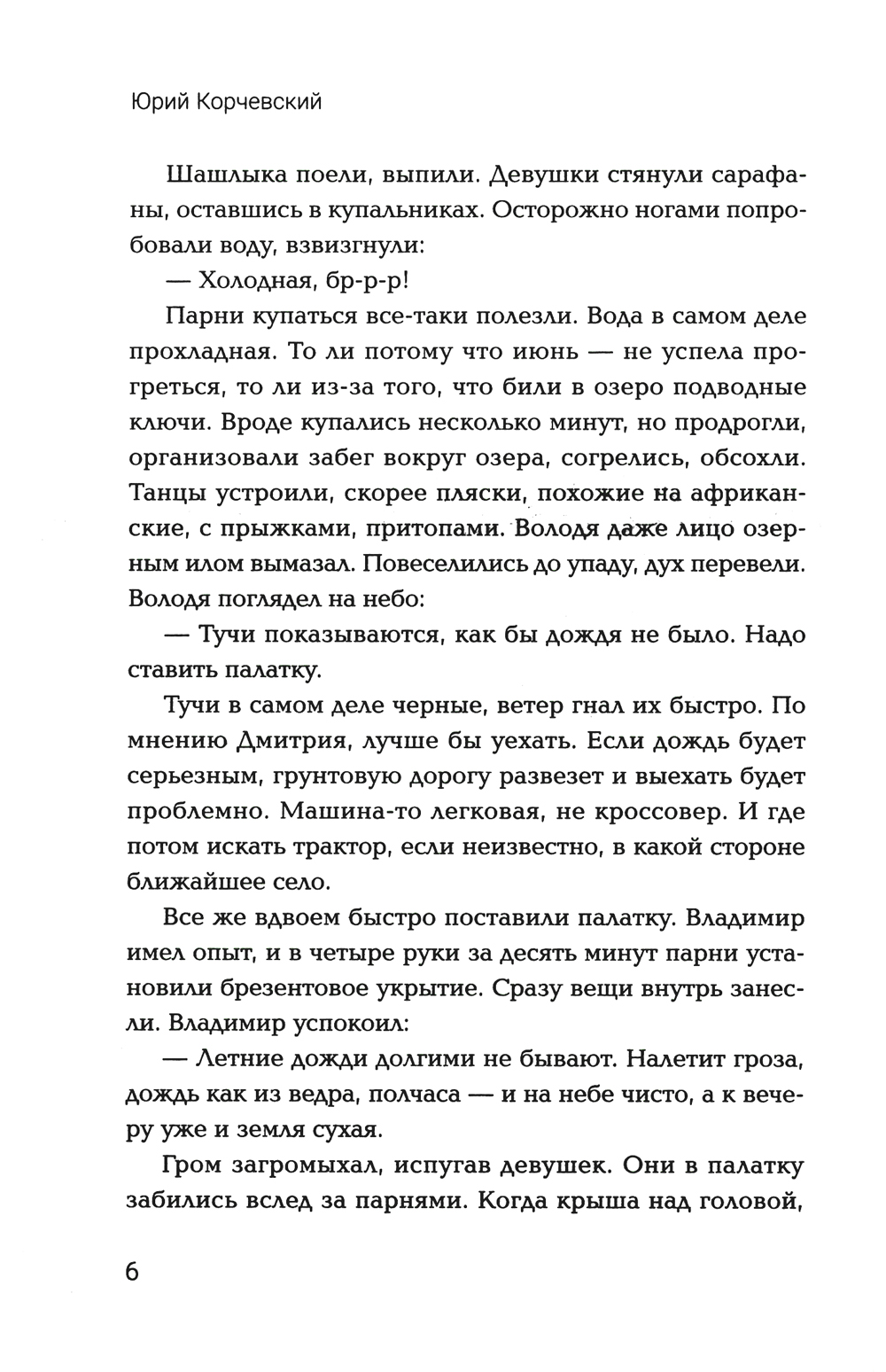 Юрий Корчевский

Шашлыка поели, выпили. Девушки стянули сарафаны, оставшись в купальниках. Осторожно ногами попробовали воду, взвизгнули:

— Холодная, бр-р-р!

Парни купаться все-таки полезли. Вода в самом деле прохладная. То ли потому что июнь — не успела прогреться, то ли из-за того, что били в озеро подводные ключи. Вроде купались несколько минут, но продрогли, организовали забег вокруг озера, согрелись, обсохли. Танцы устроили, скорее пляски, похожие на африканские, с прыжками, притопами. Володя даже лицо озерным илом вымазал. Повеселились до упаду, дух перевели. Володя поглядел на небо:

— Тучи показываются, как бы дождя не было. Надо ставить палатку.

Тучи в самом деле черные, ветер гнал их быстро. По мнению Дмитрия, лучше бы уехать. Если дождь будет серьезным, грунтовую дорогу развезет и выехать будет проблемно. Машина-то легковая, не кроссовер. И где потом искать трактор, если неизвестно, в какой стороне ближайшее село.

Все же вдвоем быстро поставили палатку. Владимир имел опыт, и в четыре руки за десять минут парни установили брезентовое укрытие. Сразу вещи внутрь занесли. Владимир успокоил:

— Летние дожди долгими не бывают. Налетит гроза, дождь как из ведра, полчаса — и на небе чисто, а к вечеру уже и земля сухая.

Гром загромыхал, испугав девушек. Они в палатку забились вслед за парнями. Когда крыша над головой,

6